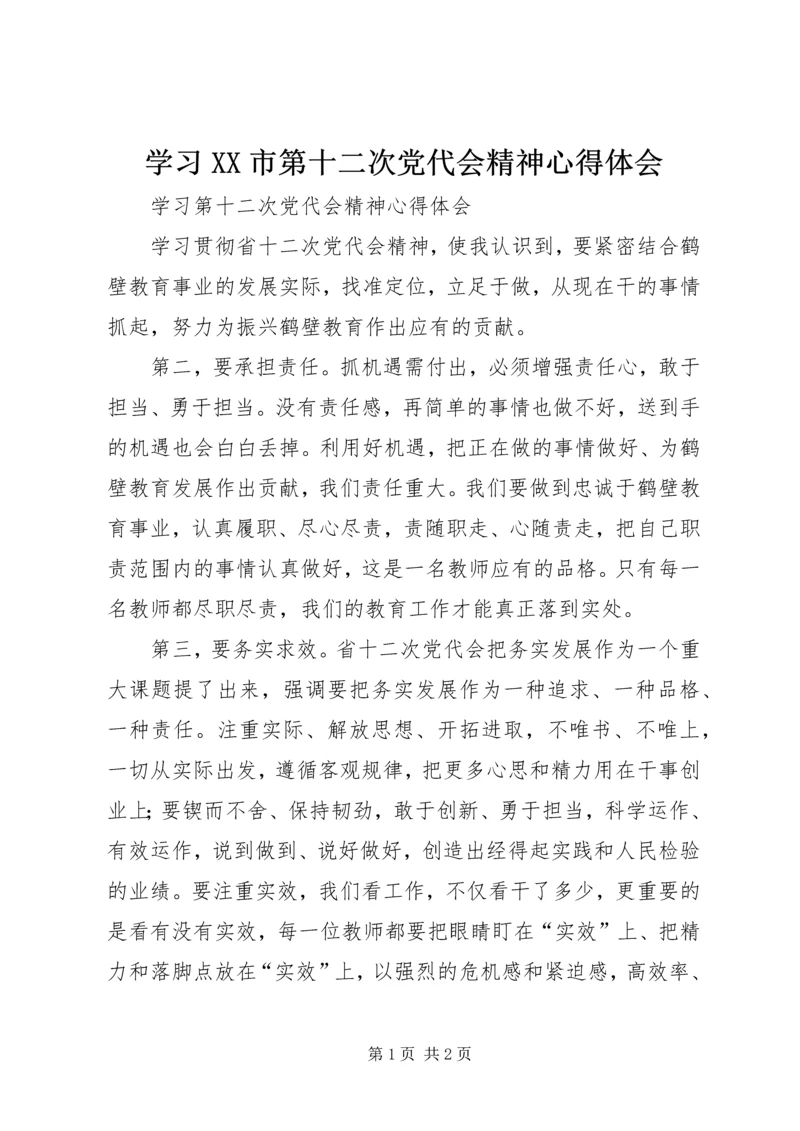 学习XX市第十二次党代会精神心得体会

学习第十二次党代会精神心得体会

学习贯彻省十二次党代会精神，使我认识到，要紧密结合鹤壁教育事业的发展实际，找准定位，立足于做，从现在干的事情抓起，努力为振兴鹤壁教育作出应有的贡献。

第二，要承担责任。抓机遇需付出，必须增强责任心，敢于担当、勇于担当。没有责任感，再简单的事情也做不好，送到手的机遇也会白白丢掉。利用好机遇，把正在做的事情做好、为鹤壁教育发展作出贡献，我们责任重大。我们要做到忠诚于鹤壁教育事业，认真履职、尽心尽责，责随职走、心随责走，把自己职责范围内的事情认真做好，这是一名教师应有的品格。只有每一名教师都尽职尽责，我们的教育工作才能真正落到实处。

第三，要务实求效。省十二次党代会把务实发展作为一个重大课题提了出来，强调要把务实发展作为一种追求、一种品格、一种责任。注重实际、解放思想、开拓进取，不唯书、不唯上，一切从实际出发，遵循客观规律，把更多心思和精力用在干事创业上;要锲而不舍、保持韧劲，敢于创新、勇于担当，科学运作、有效运作，说到做到、说好做好，创造出经得起实践和人民检验的业绩。要注重实效，我们看工作，不仅看干了多少，更重要的是看有没有实效，每一位教师都要把眼睛盯在“实效”上、把精力和落脚点放在“实效”上，以强烈的危机感和紧迫感，高效率、

第1页 共2页